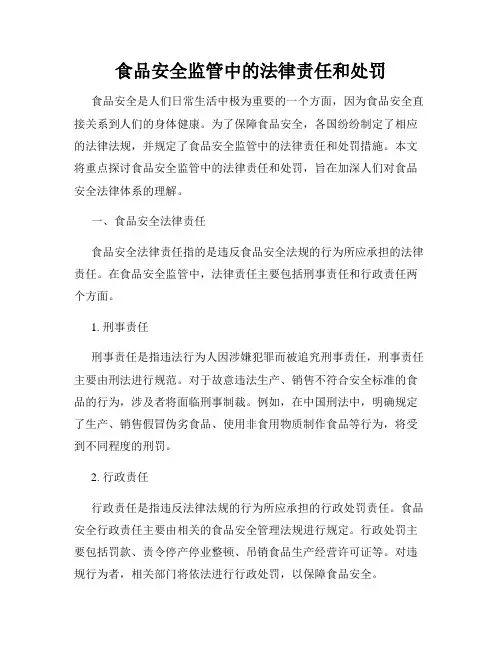 食品安全监管中的法律责任和处罚

食品安全是人们日常生活中极为重要的一个方面，因为食品安全直接关系到人们的身体健康。为了保障食品安全，各国纷纷制定了相应的法律法规，并规定了食品安全监管中的法律责任和处罚措施。本文将重点探讨食品安全监管中的法律责任和处罚，旨在加深人们对食品安全法律体系的理解。

一、食品安全法律责任

食品安全法律责任指的是违反食品安全法规的行为所应承担的法律责任。在食品安全监管中，法律责任主要包括刑事责任和行政责任两个方面。

1. 刑事责任

刑事责任是指违法行为人因涉嫌犯罪而被追究刑事责任，刑事责任主要由刑法进行规范。对于故意违法生产、销售不符合安全标准的食品的行为，涉及者将面临刑事制裁。例如，在中国刑法中，明确规定了生产、销售假冒伪劣食品、使用非食用物质制作食品等行为，将受到不同程度的刑罚。

2. 行政责任

行政责任是指违反法律法规的行为所应承担的行政处罚责任。食品安全行政责任主要由相关的食品安全管理法规进行规定。行政处罚主要包括罚款、责令停产停业整顿、吊销食品生产经营许可证等。对违规行为者，相关部门将依法进行行政处罚，以保障食品安全。